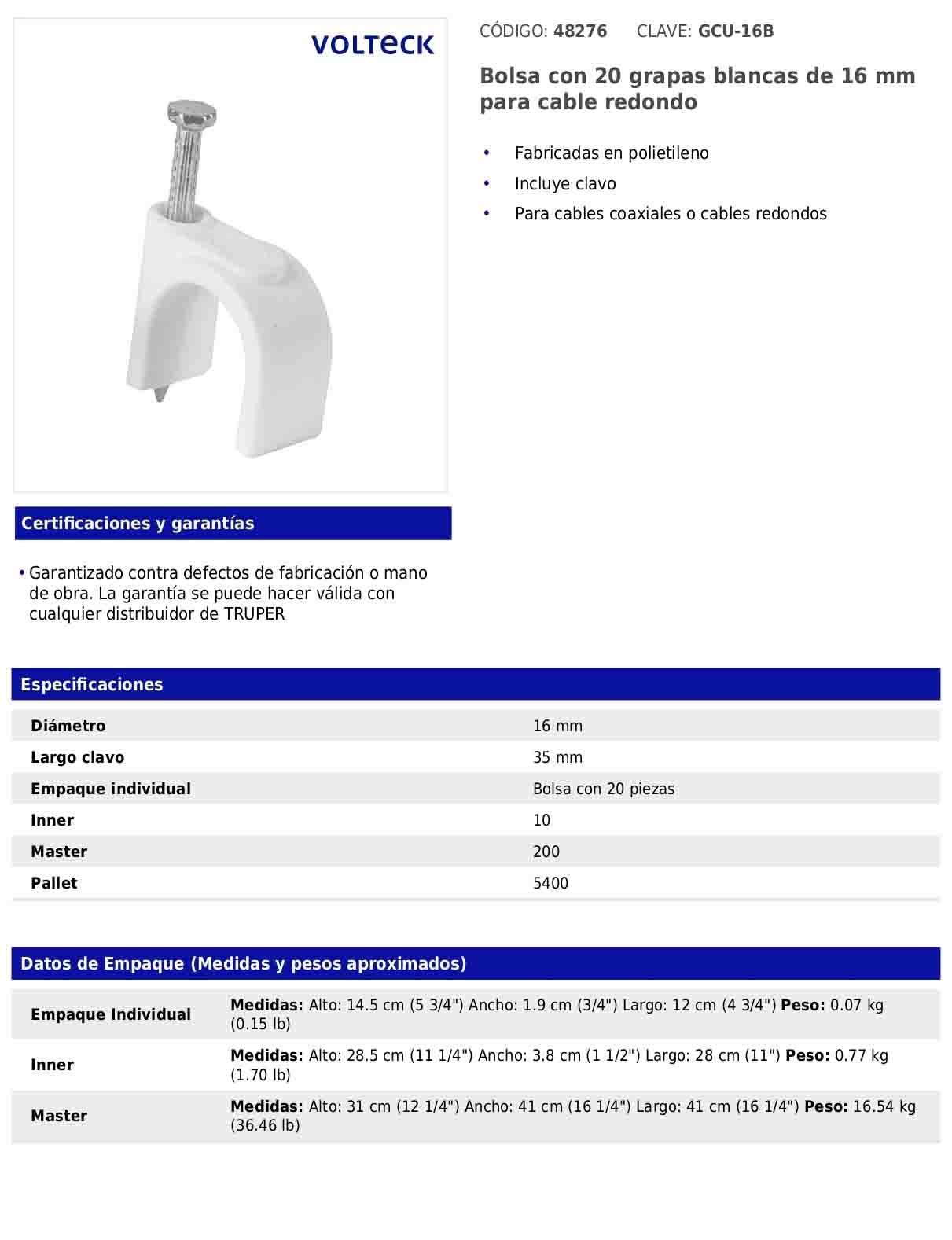 VOLTECK

CÓDIGO: 48276 CLAVE: GCU-16B

Bolsa con 20 grapas blancas de 16 mm para cable redondo

• Fabricadas en polietileno
• Incluye clavo
• Para cables coaxiales o cables redondos

Certificaciones y garantías

• Garantizado contra defectos de fabricación o mano de obra. La garantía se puede hacer válida con cualquier distribuidor de TRUPER

Especificaciones

| Diámetro | 16 mm |
|---|---|
| Largo clavo | 35 mm |
| Empaque individual | Bolsa con 20 piezas |
| Inner | 10 |
| Master | 200 |
| Pallet | 5400 |

Datos de Empaque (Medidas y pesos aproximados)

| Empaque Individual | Medidas: Alto: 14.5 cm (5 3/4") Ancho: 1.9 cm (3/4") Largo: 12 cm (4 3/4") Peso: 0.07 kg (0.15 lb) |
|---|---|
| Inner | Medidas: Alto: 28.5 cm (11 1/4") Ancho: 3.8 cm (1 1/2") Largo: 28 cm (11") Peso: 0.77 kg (1.70 lb) |
| Master | Medidas: Alto: 31 cm (12 1/4") Ancho: 41 cm (16 1/4") Largo: 41 cm (16 1/4") Peso: 16.54 kg (36.46 lb) |